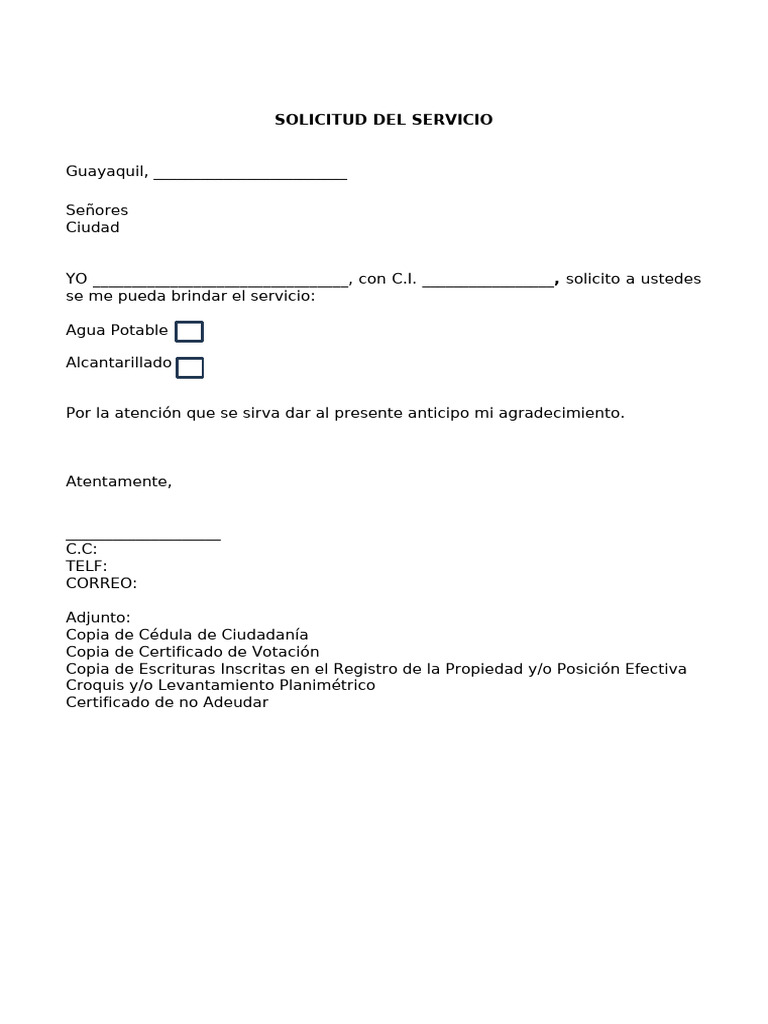 SOLICITUD DEL SERVICIO

Guayaquil, ____

Señores
Ciudad

YO ____, con C.I. ____, solicito a ustedes se me pueda brindar el servicio:

Agua Potable ☐

Alcantarillado ☐

Por la atención que se sirva dar al presente anticipo mi agradecimiento.

Atentamente,

____
C.C:
TELF:
CORREO:

Adjunto:
Copia de Cédula de Ciudadanía
Copia de Certificado de Votación
Copia de Escrituras Inscritas en el Registro de la Propiedad y/o Posición Efectiva
Croquis y/o Levantamiento Planimétrico
Certificado de no Adeudar